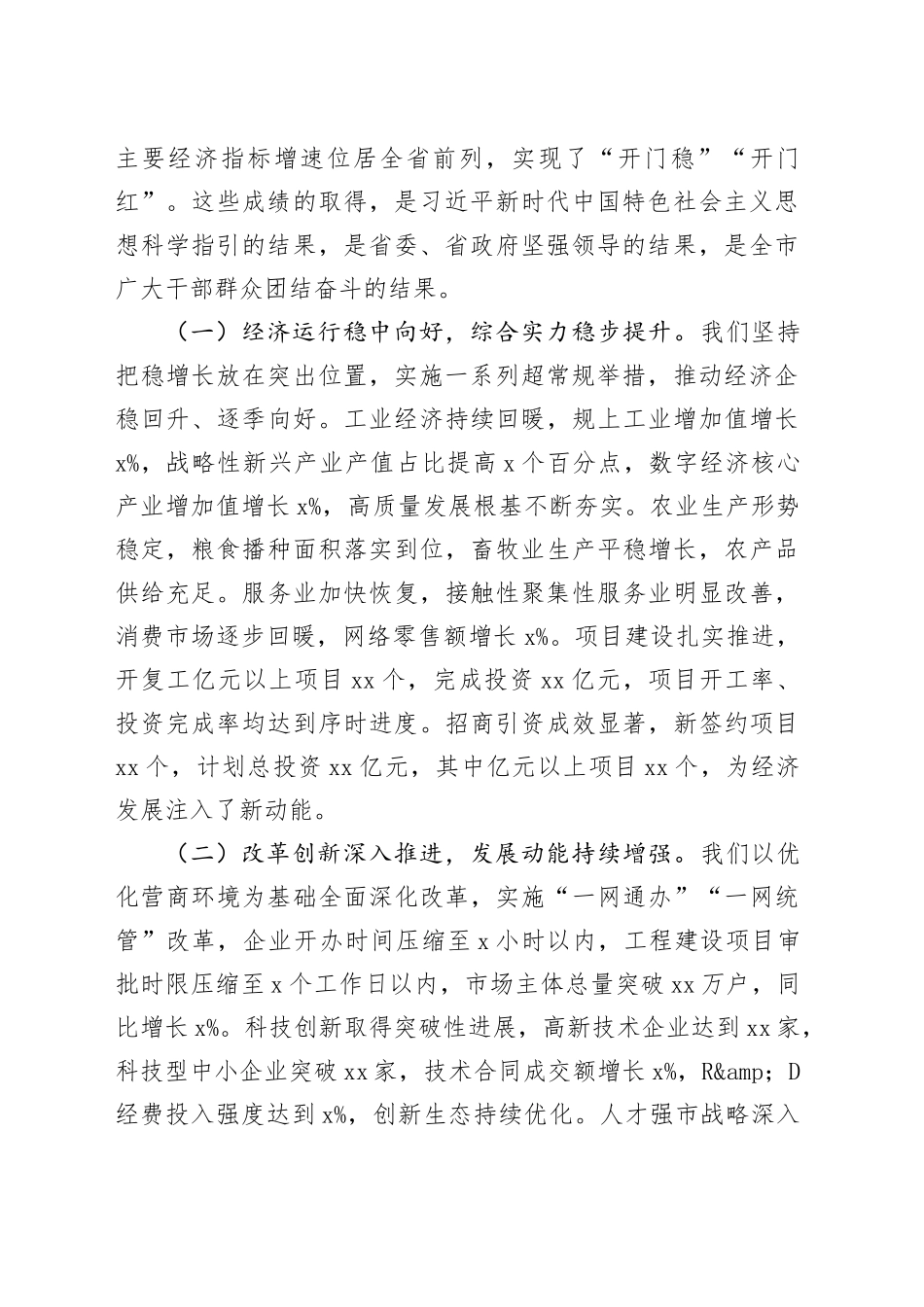 主要经济指标增速位居全省前列，实现了“开门稳”“开门红”。这些成绩的取得，是习近平新时代中国特色社会主义思想科学指引的结果，是省委、省政府坚强领导的结果，是全市广大干部群众团结奋斗的结果。

（一）经济运行稳中向好，综合实力稳步提升。我们坚持把稳增长放在突出位置，实施一系列超常规举措，推动经济企稳回升、逐季向好。工业经济持续回暖，规上工业增加值增长x%，战略性新兴产业产值占比提高x个百分点，数字经济核心产业增加值增长x%，高质量发展根基不断夯实。农业生产形势稳定，粮食播种面积落实到位，畜牧业生产平稳增长，农产品供给充足。服务业加快恢复，接触性聚集性服务业明显改善，消费市场逐步回暖，网络零售额增长x%。项目建设扎实推进，开复工亿元以上项目xx个，完成投资xx亿元，项目开工率、投资完成率均达到序时进度。招商引资成效显著，新签约项目xx个，计划总投资xx亿元，其中亿元以上项目xx个，为经济发展注入了新动能。

（二）改革创新深入推进，发展动能持续增强。我们以优化营商环境为基础全面深化改革，实施“一网通办”“一网统管”改革，企业开办时间压缩至x小时以内，工程建设项目审批时限压缩至x个工作日以内，市场主体总量突破xx万户，同比增长x%。科技创新取得突破性进展，高新技术企业达到xx家，科技型中小企业突破xx家，技术合同成交额增长x%，R&amp;D经费投入强度达到x%，创新生态持续优化。人才强市战略深入